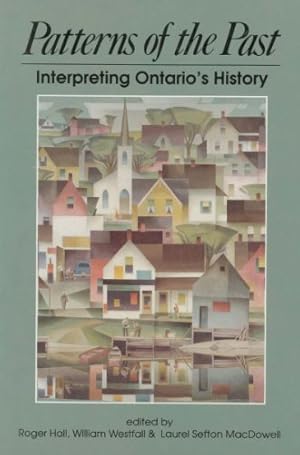 Patterns of the Past

Interpreting Ontario's History

edited by
Roger Hall, William Westfall & Laurel Sefton MacDowell